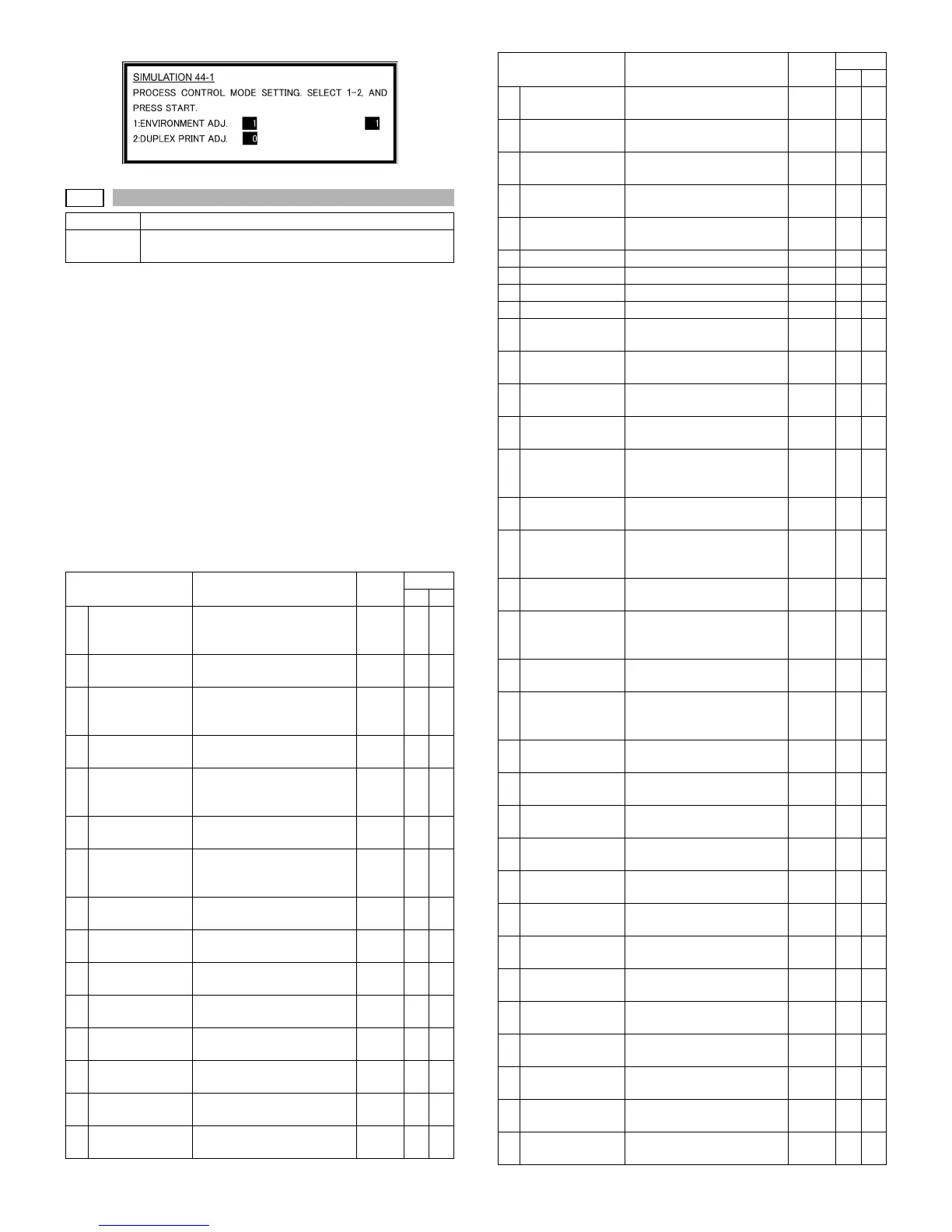 SIMULATION 44-1

PROCESS CONTROL MODE SETTING. SELECT 1-2, AND PRESS START.

1:ENVIRONMENT ADJ. 1 1

2:DUPLEX PRINT ADJ. 0